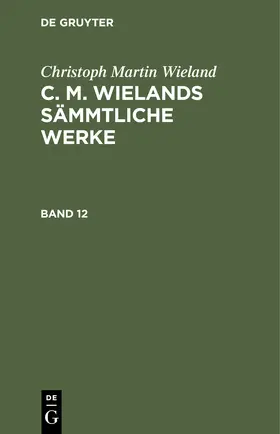 DE GRUYTER

Christoph Martin Wieland

C. M. WIELANDS SÄMMTLICHE WERKE

BAND 12

DE
G